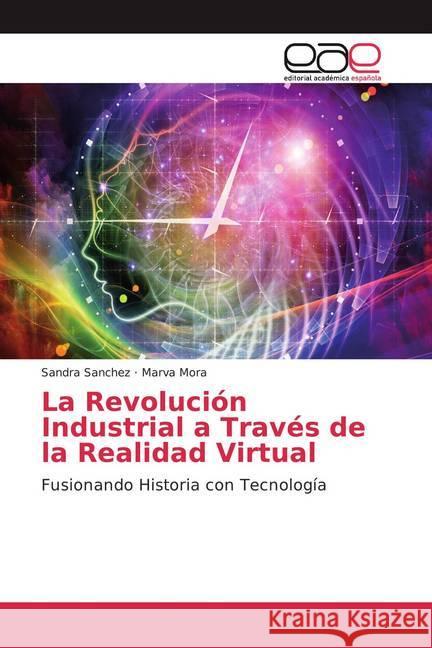 eae
editorial académica española

Sandra Sanchez · Marva Mora

La Revolución Industrial a Través de la Realidad Virtual

Fusionando Historia con Tecnología

Kraina Książek